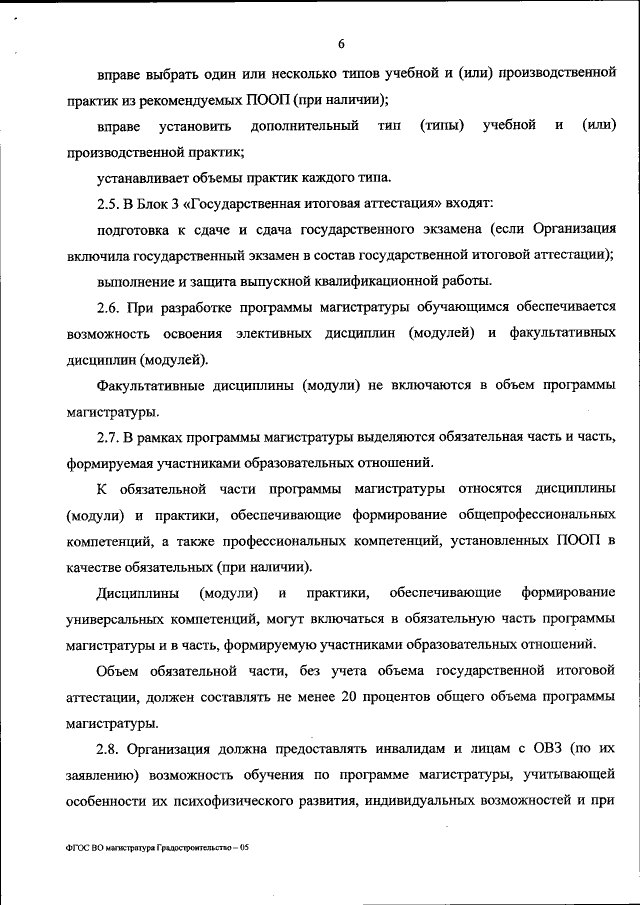 6

вправе выбрать один или несколько типов учебной и (или) производственной практик из рекомендуемых ПООП (при наличии);

вправе установить дополнительный тип (типы) учебной и (или) производственной практик;

устанавливает объемы практик каждого типа.

2.5. В Блок 3 «Государственная итоговая аттестация» входят:

подготовка к сдаче и сдача государственного экзамена (если Организация включила государственный экзамен в состав государственной итоговой аттестации);

выполнение и защита выпускной квалификационной работы.

2.6. При разработке программы магистратуры обучающимся обеспечивается возможность освоения элективных дисциплин (модулей) и факультативных дисциплин (модулей).

Факультативные дисциплины (модули) не включаются в объем программы магистратуры.

2.7. В рамках программы магистратуры выделяются обязательная часть и часть, формируемая участниками образовательных отношений.

К обязательной части программы магистратуры относятся дисциплины (модули) и практики, обеспечивающие формирование общепрофессиональных компетенций, а также профессиональных компетенций, установленных ПООП в качестве обязательных (при наличии).

Дисциплины (модули) и практики, обеспечивающие формирование универсальных компетенций, могут включаться в обязательную часть программы магистратуры и в часть, формируемую участниками образовательных отношений.

Объем обязательной части, без учета объема государственной итоговой аттестации, должен составлять не менее 20 процентов общего объема программы магистратуры.

2.8. Организация должна предоставлять инвалидам и лицам с ОВЗ (по их заявлению) возможность обучения по программе магистратуры, учитывающей особенности их психофизического развития, индивидуальных возможностей и при

ФГОС ВО магистратура Градостроительство – 05